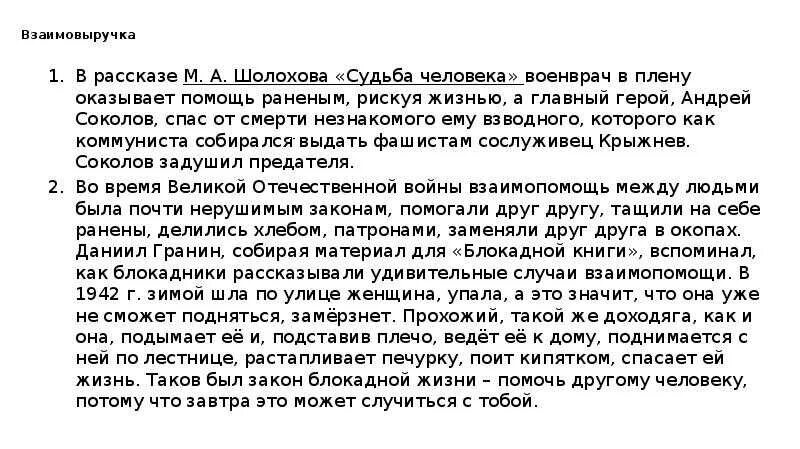 Взаимовыручка

1. В рассказе М. А. Шолохова «Судьба человека» военврач в плену оказывает помощь раненым, рискуя жизнью, а главный герой, Андрей Соколов, спас от смерти незнакомого ему взводного, которого как коммуниста собирался выдать фашистам сослуживец Крыжнев. Соколов задушил предателя.

2. Во время Великой Отечественной войны взаимопомощь между людьми была почти нерушимым законам, помогали друг другу, тащили на себе ранены, делились хлебом, патронами, заменяли друг друга в окопах. Даниил Гранин, собирая материал для «Блокадной книги», вспоминал, как блокадники рассказывали удивительные случаи взаимопомощи. В 1942 г. зимой шла по улице женщина, упала, а это значит, что она уже не сможет подняться, замёрзнет. Прохожий, такой же доходяга, как и она, подымает её и, подставив плечо, ведёт её к дому, поднимается с ней по лестнице, растапливает печурку, поит кипятком, спасает ей жизнь. Таков был закон блокадной жизни – помочь другому человеку, потому что завтра это может случиться с тобой.